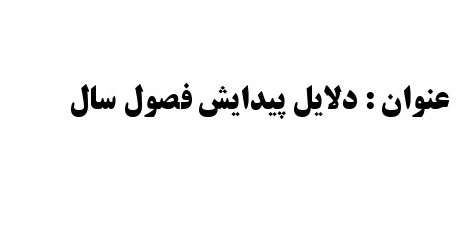 عنوان : دلایل پیدایش فصول سال